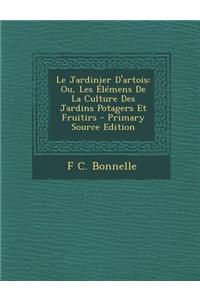 Le Jardinier D'artois: Ou, Les Élémens De La Culture Des Jardins Potagers Et Fruitirs - Primary Source Edition

F C. Bonnelle